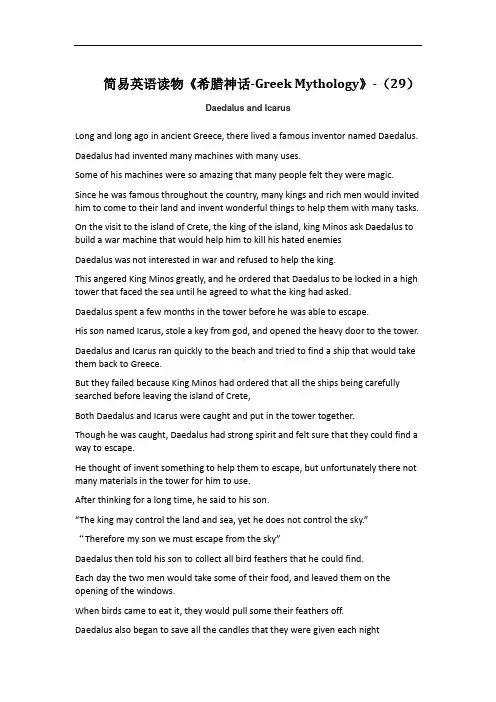 简易英语读物《希腊神话-Greek Mythology》-（29）

Daedalus and Icarus

Long and long ago in ancient Greece, there lived a famous inventor named Daedalus.

Daedalus had invented many machines with many uses.

Some of his machines were so amazing that many people felt they were magic.

Since he was famous throughout the country, many kings and rich men would invited him to come to their land and invent wonderful things to help them with many tasks.

On the visit to the island of Crete, the king of the island, king Minos ask Daedalus to build a war machine that would help him to kill his hated enemies

Daedalus was not interested in war and refused to help the king.

This angered King Minos greatly, and he ordered that Daedalus to be locked in a high tower that faced the sea until he agreed to what the king had asked.

Daedalus spent a few months in the tower before he was able to escape.

His son named Icarus, stole a key from god, and opened the heavy door to the tower.

Daedalus and Icarus ran quickly to the beach and tried to find a ship that would take them back to Greece.

But they failed because King Minos had ordered that all the ships being carefully searched before leaving the island of Crete,

Both Daedalus and Icarus were caught and put in the tower together.

Though he was caught, Daedalus had strong spirit and felt sure that they could find a way to escape.

He thought of invent something to help them to escape, but unfortunately there not many materials in the tower for him to use.

After thinking for a long time, he said to his son.

"The king may control the land and sea, yet he does not control the sky."

"Therefore my son we must escape from the sky"

Daedalus then told his son to collect all bird feathers that he could find.

Each day the two men would take some of their food, and leaved them on the opening of the windows.

When birds came to eat it, they would pull some their feathers off.

Daedalus also began to save all the candles that they were given each night